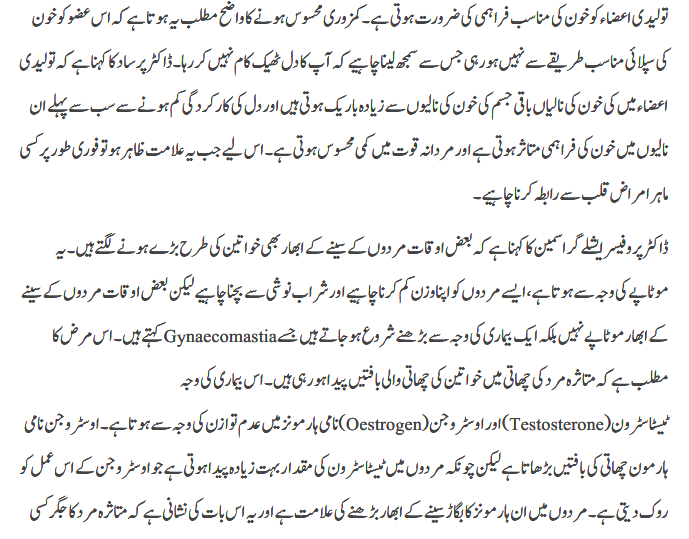 تولیدی اعضاء کو خون کی مناسب فراہمی کی ضرورت ہوتی ہے۔ کمزوری محسوس ہونے کا واضح مطلب یہ ہوتا ہے کہ اس عضو کو خون کی سپلائی مناسب طریقے سے نہیں ہو رہی جس سے سمجھ لینا چاہیے کہ آپ کا دل ٹھیک کام نہیں کر رہا۔ ڈاکٹر پرساد کا کہنا ہے کہ تولیدی اعضاء میں کی خون کی نالیاں باقی جسم کی خون کی نالیوں سے زیادہ باریک ہوتی ہیں اور دل کی کارکردگی کم ہونے سے سب سے پہلے ان نالیوں میں خون کی فراہمی متاثر ہوتی ہے اور مردانہ قوت میں کمی محسوس ہوتی ہے۔ اس لیے جب یہ علامت ظاہر ہو تو فوری طور پر کسی ماہر امراض قلب سے رابطہ کرنا چاہیے۔

ڈاکٹر پروفیسر ایشلے گراسمین کا کہنا ہے کہ بعض اوقات مردوں کے سینے کے ابھار بھی خواتین کی طرح بڑے ہونے لگتے ہیں۔ یہ موٹاپے کی وجہ سے ہوتا ہے، ایسے مردوں کو اپنا وزن کم کرنا چاہیے اور شراب نوشی سے بچنا چاہیے لیکن بعض اوقات مردوں کے سینے کے ابھار موٹاپے نہیں بلکہ ایک بیماری کی وجہ سے بڑھنے شروع ہو جاتے ہیں جسے Gynaecomastia کہتے ہیں۔ اس مرض کا مطلب ہے کہ متاثرہ مرد کی چھاتی میں خواتین کی چھاتی والی بافتیں پیدا ہو رہی ہیں۔ اس بیماری کی وجہ ٹیسٹاسٹرون (Testosterone) اور اوسٹروجن (Oestrogen) نامی ہارمونز میں عدم توازن کی وجہ سے ہوتا ہے۔ اوسٹروجن نامی ہارمون چھاتی کی بافتیں بڑھاتا ہے لیکن چونکہ مردوں میں ٹیسٹاسٹرون کی مقدار بہت زیادہ پیدا ہوتی ہے جو اوسٹروجن کے اس عمل کو روک دیتی ہے۔ مردوں میں ان ہارمونز کا بگاڑ سینے کے ابھار بڑھنے کی علامت ہے اور یہ اس بات کی نشانی ہے کہ متاثرہ مرد کا جگر کسی